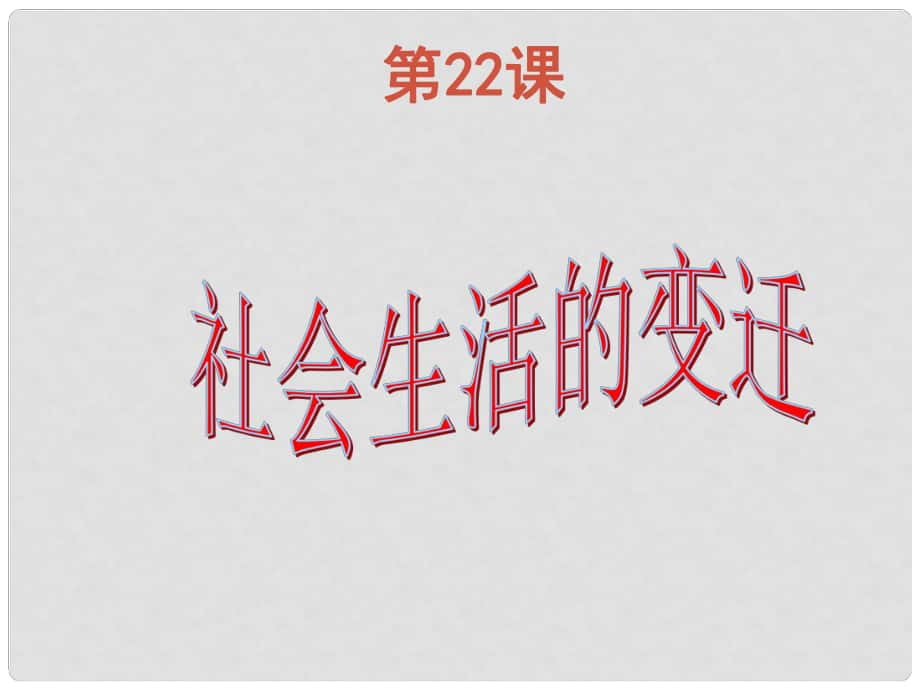 第22课

社会生活的变迁